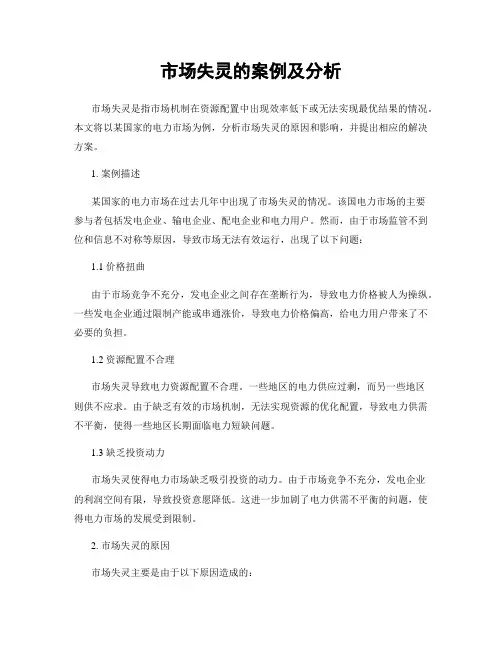 市场失灵的案例及分析

市场失灵是指市场机制在资源配置中出现效率低下或无法实现最优结果的情况。本文将以某国家的电力市场为例，分析市场失灵的原因和影响，并提出相应的解决方案。

1. 案例描述

某国家的电力市场在过去几年中出现了市场失灵的情况。该国电力市场的主要参与者包括发电企业、输电企业、配电企业和电力用户。然而，由于市场监管不到位和信息不对称等原因，导致市场无法有效运行，出现了以下问题：

1.1 价格扭曲

由于市场竞争不充分，发电企业之间存在垄断行为，导致电力价格被人为操纵。一些发电企业通过限制产能或串通涨价，导致电力价格偏高，给电力用户带来了不必要的负担。

1.2 资源配置不合理

市场失灵导致电力资源配置不合理。一些地区的电力供应过剩，而另一些地区则供不应求。由于缺乏有效的市场机制，无法实现资源的优化配置，导致电力供需不平衡，使得一些地区长期面临电力短缺问题。

1.3 缺乏投资动力

市场失灵使得电力市场缺乏吸引投资的动力。由于市场竞争不充分，发电企业的利润空间有限，导致投资意愿降低。这进一步加剧了电力供需不平衡的问题，使得电力市场的发展受到限制。

2. 市场失灵的原因

市场失灵主要是由于以下原因造成的：